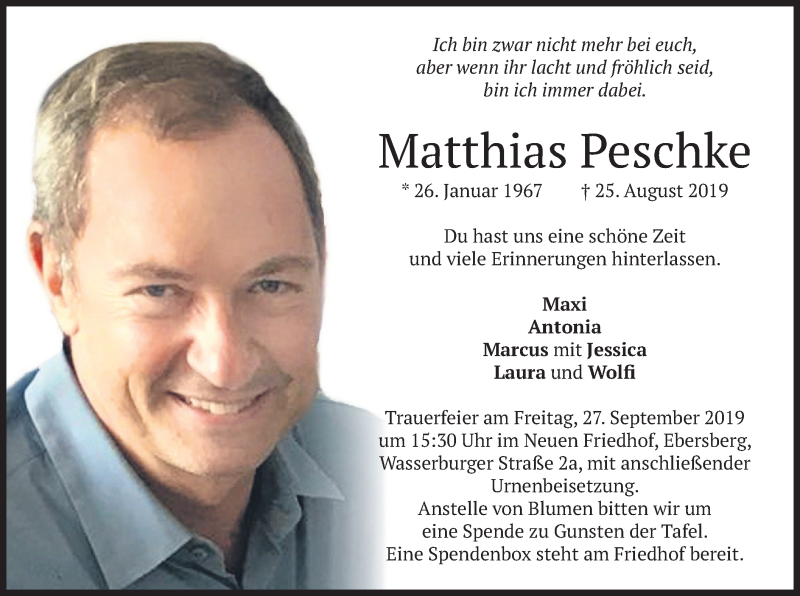 Ich bin zwar nicht mehr bei euch,
aber wenn ihr lacht und fröhlich seid,
bin ich immer dabei.

Matthias Peschke

* 26. Januar 1967 † 25. August 2019

Du hast uns eine schöne Zeit
und viele Erinnerungen hinterlassen.

Maxi
Antonia
Marcus mit Jessica
Laura und Wolfi

Trauerfeier am Freitag, 27. September 2019 um 15:30 Uhr im Neuen Friedhof, Ebersberg, Wasserburger Straße 2a, mit anschließender Urnenbeisetzung.
Anstelle von Blumen bitten wir um eine Spende zu Gunsten der Tafel.
Eine Spendenbox steht am Friedhof bereit.